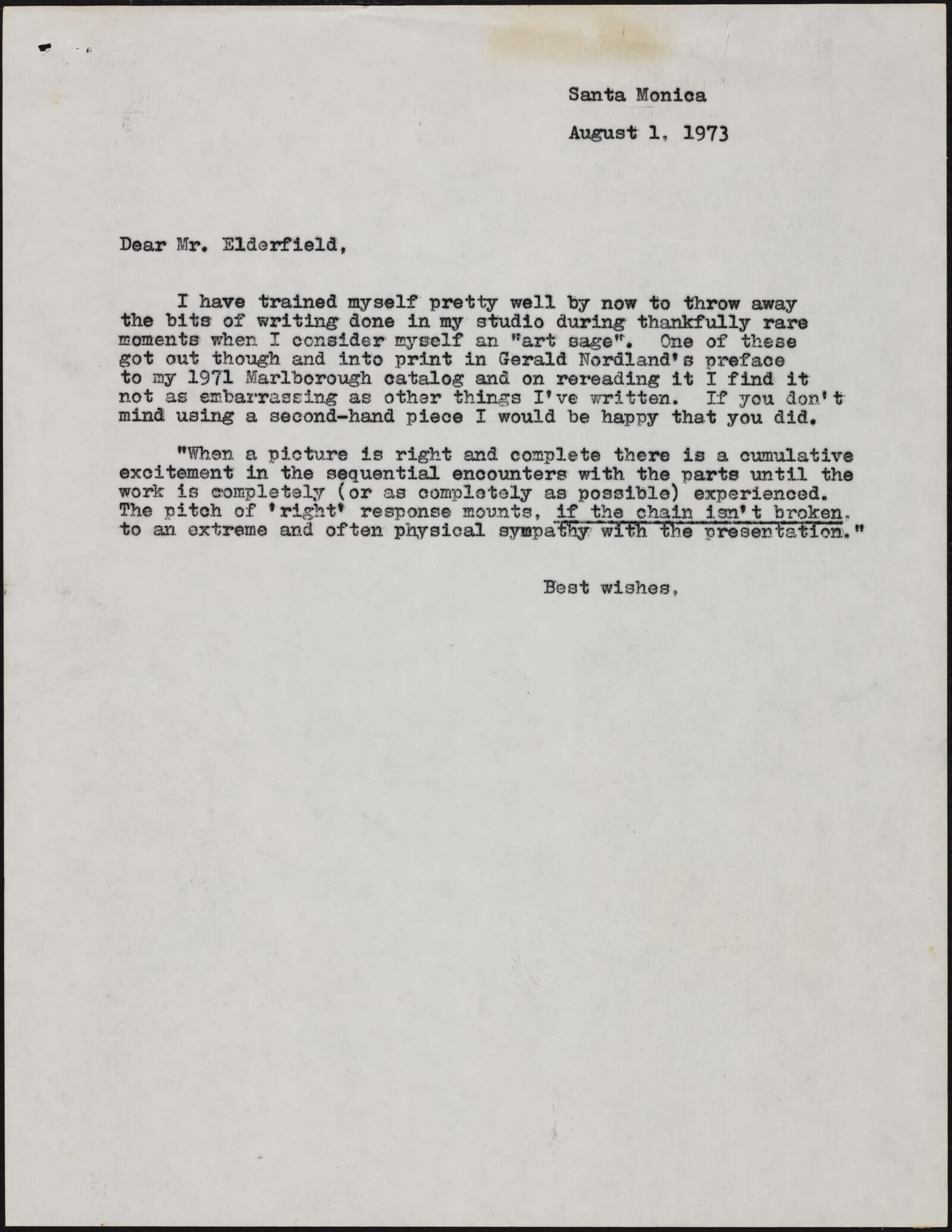 Santa Monica

August 1, 1973

Dear Mr. Elderfield,

I have trained myself pretty well by now to throw away the bits of writing done in my studio during thankfully rare moments when I consider myself an "art sage". One of these got out though and into print in Gerald Nordland's preface to my 1971 Marlborough catalog and on rereading it I find it not as embarrassing as other things I've written. If you don't mind using a second-hand piece I would be happy that you did.

"When a picture is right and complete there is a cumulative excitement in the sequential encounters with the parts until the work is completely (or as completely as possible) experienced. The pitch of 'right' response mounts, if the chain isn't broken, to an extreme and often physical sympathy with the presentation."

Best wishes,